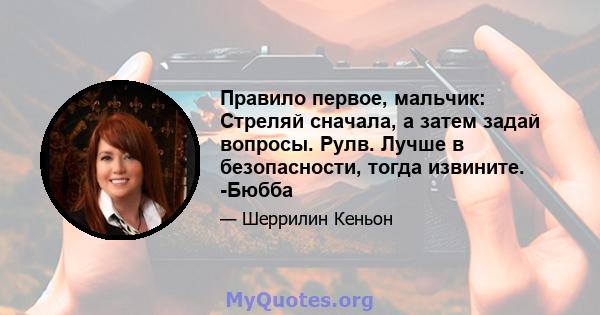 Правило первое, мальчик: Стреляй сначала, а затем задай вопросы. Рулв. Лучше в безопасности, тогда извините. -Бюбба

— Шеррилин Кеньон

MyQuotes.org